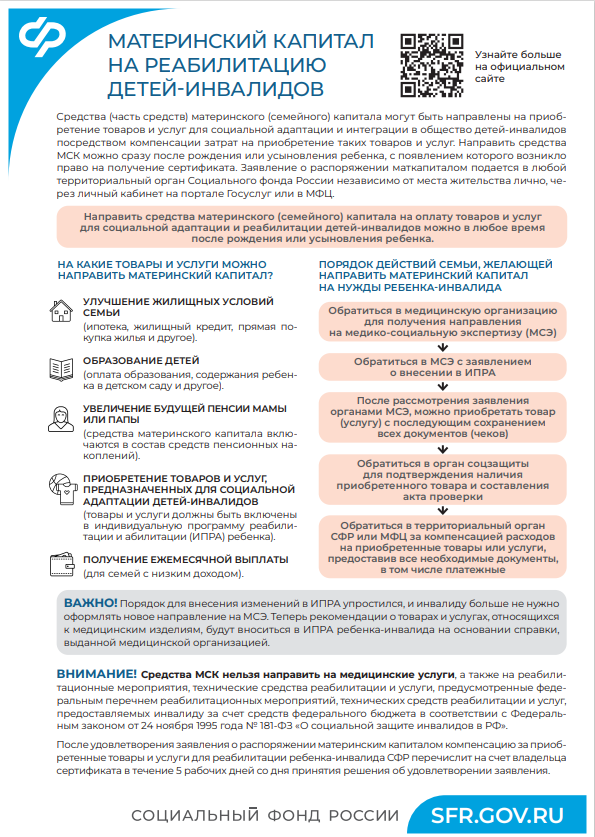 МАТЕРИНСКИЙ КАПИТАЛ НА РЕАБИЛИТАЦИЮ ДЕТЕЙ-ИНВАЛИДОВ

Узнайте больше на официальном сайте

Средства (часть средств) материнского (семейного) капитала могут быть направлены на приобретение товаров и услуг для социальной адаптации и интеграции в общество детей-инвалидов посредством компенсации затрат на приобретение таких товаров и услуг. Направить средства МСК можно сразу после рождения или усыновления ребенка, с появлением которого возникло право на получение сертификата. Заявление о распоряжении маткапиталом подается в любой территориальный орган Социального фонда России независимо от места жительства лично, через личный кабинет на портале Госуслуг или в МФЦ.

Направить средства материнского (семейного) капитала на оплату товаров и услуг для социальной адаптации и реабилитации детей-инвалидов можно в любое время после рождения или усыновления ребенка.

НА КАКИЕ ТОВАРЫ И УСЛУГИ МОЖНО НАПРАВИТЬ МАТЕРИНСКИЙ КАПИТАЛ?

УЛУЧШЕНИЕ ЖИЛИЩНЫХ УСЛОВИЙ СЕМЬИ
(ипотека, жилищный кредит, прямая покупка жилья и другое).

ОБРАЗОВАНИЕ ДЕТЕЙ
(оплата образования, содержания ребенка в детском саду и другое).

УВЕЛИЧЕНИЕ БУДУЩЕЙ ПЕНСИИ МАМЫ ИЛИ ПАПЫ
(средства материнского капитала включаются в состав средств пенсионных накоплений).

ПРИОБРЕТЕНИЕ ТОВАРОВ И УСЛУГ, ПРЕДНАЗНАЧЕННЫХ ДЛЯ СОЦИАЛЬНОЙ АДАПТАЦИИ ДЕТЕЙ-ИНВАЛИДОВ
(товары и услуги должны быть включены в индивидуальную программу реабилитации и абилитации (ИПРА) ребенка).

ПОЛУЧЕНИЕ ЕЖЕМЕСЯЧНОЙ ВЫПЛАТЫ
(для семей с низким доходом).

ПОРЯДОК ДЕЙСТВИЙ СЕМЬИ, ЖЕЛАЮЩЕЙ НАПРАВИТЬ МАТЕРИНСКИЙ КАПИТАЛ НА НУЖДЫ РЕБЕНКА-ИНВАЛИДА

Обратиться в медицинскую организацию для получения направления на медико-социальную экспертизу (МСЭ)

Обратиться в МСЭ с заявлением о внесении в ИПРА

После рассмотрения заявления органами МСЭ, можно приобретать товар (услугу) с последующим сохранением всех документов (чеков)

Обратиться в орган соцзащиты для подтверждения наличия приобретенного товара и составления акта проверки

Обратиться в территориальный орган СФР или МФЦ за компенсацией расходов на приобретенные товары или услуги, предоставив все необходимые документы, в том числе платежные

ВАЖНО! Порядок для внесения изменений в ИПРА упростился, и инвалиду больше не нужно оформлять новое направление на МСЭ. Теперь рекомендации о товарах и услугах, относящихся к медицинским изделиям, будут вноситься в ИПРА ребенка-инвалида на основании справки, выданной медицинской организацией.

ВНИМАНИЕ! Средства МСК нельзя направить на медицинские услуги, а также на реабилитационные мероприятия, технические средства реабилитации и услуги, предусмотренные федеральным перечнем реабилитационных мероприятий, технических средств реабилитации и услуг, предоставляемых инвалиду за счет средств федерального бюджета в соответствии с Федеральным законом от 24 ноября 1995 года № 181-ФЗ «О социальной защите инвалидов в РФ».

После удовлетворения заявления о распоряжении материнским капиталом компенсацию за приобретенные товары и услуги для реабилитации ребенка-инвалида СФР перечислит на счет владельца сертификата в течение 5 рабочих дней со дня принятия решения об удовлетворении заявления.

СОЦИАЛЬНЫЙ ФОНД РОССИИ SFR.GOV.RU